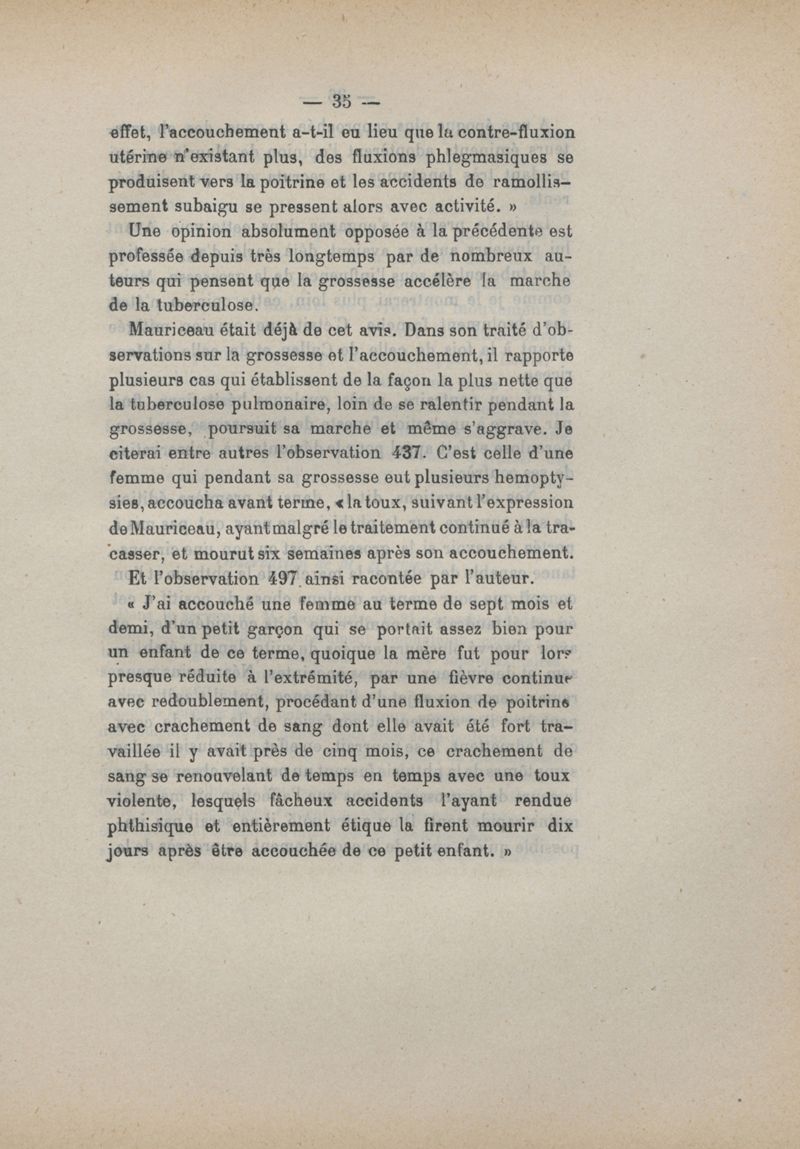 — 35 —

effet, l'accouchement a-t-il eu lieu que la contre-fluxion utérine n'existant plus, des fluxions phlegmasiques se produisent vers la poitrine et les accidents de ramollissement subaigu se pressent alors avec activité. »

Une opinion absolument opposée à la précédente est professée depuis très longtemps par de nombreux auteurs qui pensent que la grossesse accélère la marche de la tuberculose.

Mauriceau était déjà de cet avis. Dans son traité d'observations sur la grossesse et l'accouchement, il rapporte plusieurs cas qui établissent de la façon la plus nette que la tuberculose pulmonaire, loin de se ralentir pendant la grossesse, poursuit sa marche et même s'aggrave. Je citerai entre autres l'observation 437. C'est celle d'une femme qui pendant sa grossesse eut plusieurs hemoptysies, accoucha avant terme, « la toux, suivant l'expression de Mauriceau, ayant malgré le traitement continué à la tracasser, et mourut six semaines après son accouchement.

Et l'observation 497 ainsi racontée par l'auteur.

« J'ai accouché une femme au terme de sept mois et demi, d'un petit garçon qui se portait assez bien pour un enfant de ce terme, quoique la mère fut pour lors presque réduite à l'extrémité, par une fièvre continue avec redoublement, procédant d'une fluxion de poitrine avec crachement de sang dont elle avait été fort travaillée il y avait près de cinq mois, ce crachement de sang se renouvelant de temps en temps avec une toux violente, lesquels fâcheux accidents l'ayant rendue phthisique et entièrement étique la firent mourir dix jours après être accouchée de ce petit enfant. »